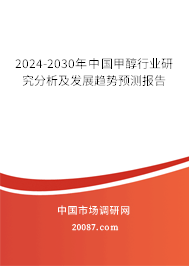 2024-2030年中国甲醇行业研究分析及发展趋势预测报告

中国市场调研网

20087.com